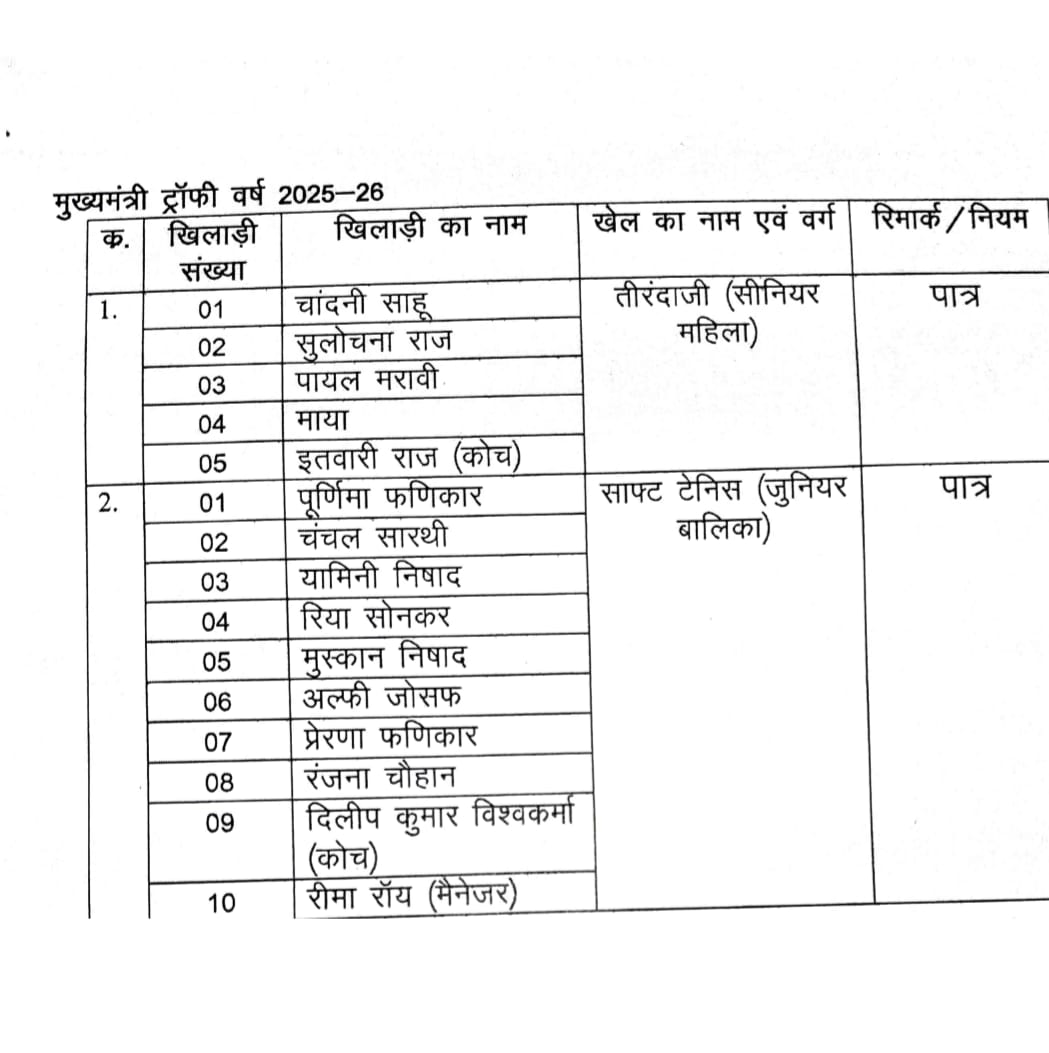 मुख्यमंत्री ट्रॉफी वर्ष 2025–26

| क. | खिलाड़ी संख्या | खिलाड़ी का नाम | खेल का नाम एवं वर्ग | रिमार्क/नियम |
|---|---|---|---|---|
| 1. | 01 | चांदनी साहू | तीरंदाजी (सीनियर महिला) | पात्र |
| | 02 | सुलोचना राज | | |
| | 03 | पायल मरावी | | |
| | 04 | माया | | |
| | 05 | इतवारी राज (कोच) | | |
| 2. | 01 | पूर्णिमा फणिकार | साफ्ट टेनिस (जुनियर बालिका) | पात्र |
| | 02 | चंचल सारथी | | |
| | 03 | यामिनी निषाद | | |
| | 04 | रिया सोनकर | | |
| | 05 | मुस्कान निषाद | | |
| | 06 | अल्फी जोसफ | | |
| | 07 | प्रेरणा फणिकार | | |
| | 08 | रंजना चौहान | | |
| | 09 | दिलीप कुमार विश्वकर्मा (कोच) | | |
| | 10 | रीमा रॉय (मैनेजर) | | |